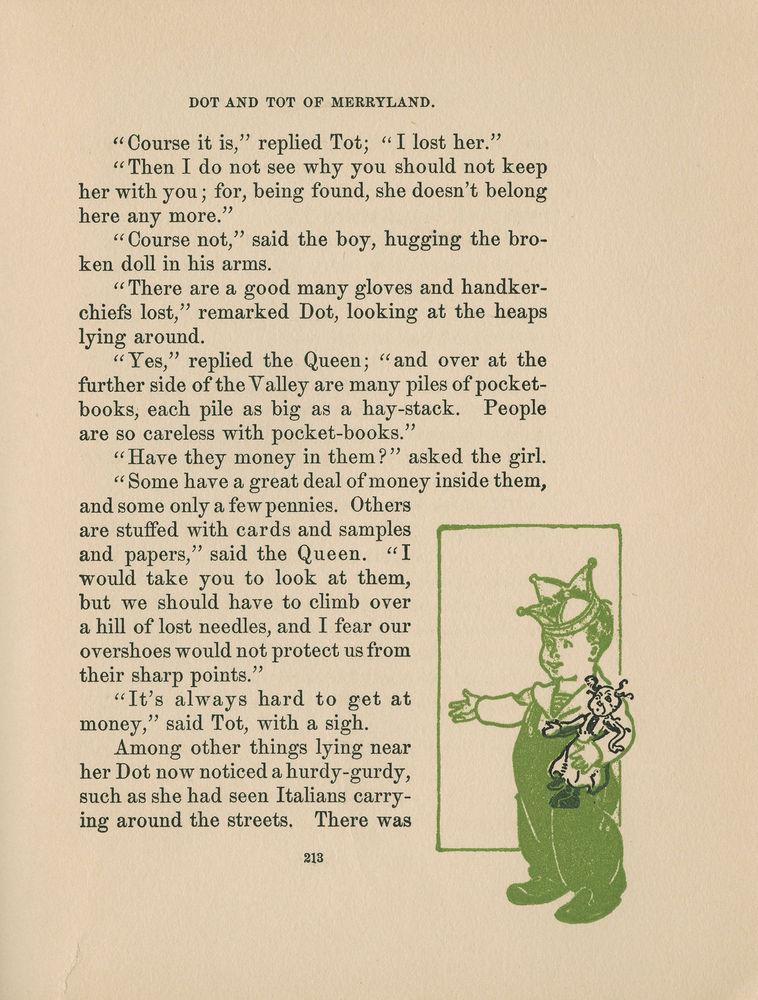 DOT AND TOT OF MERRYLAND.

"Course it is," replied Tot; "I lost her."

"Then I do not see why you should not keep her with you; for, being found, she doesn't belong here any more."

"Course not," said the boy, hugging the broken doll in his arms.

"There are a good many gloves and handkerchiefs lost," remarked Dot, looking at the heaps lying around.

"Yes," replied the Queen; "and over at the further side of the Valley are many piles of pocket-books, each pile as big as a hay-stack. People are so careless with pocket-books."

"Have they money in them?" asked the girl.

"Some have a great deal of money inside them, and some only a few pennies. Others are stuffed with cards and samples and papers," said the Queen. "I would take you to look at them, but we should have to climb over a hill of lost needles, and I fear our overshoes would not protect us from their sharp points."

"It's always hard to get at money," said Tot, with a sigh.

Among other things lying near her Dot now noticed a hurdy-gurdy, such as she had seen Italians carrying around the streets. There was

213